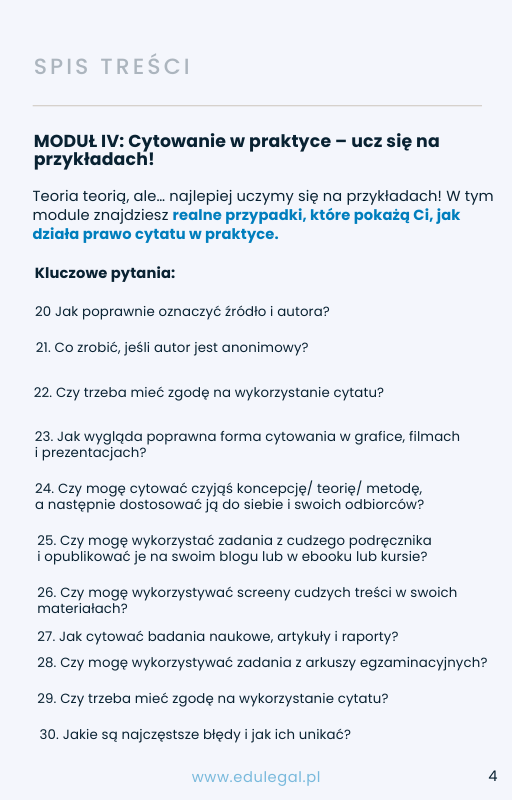 SPIS TREŚCI

MODUŁ IV: Cytowanie w praktyce – ucz się na przykładach!

Teoria teorią, ale… najlepiej uczymy się na przykładach! W tym module znajdziesz realne przypadki, które pokażą Ci, jak działa prawo cytatu w praktyce.

Kluczowe pytania:

20 Jak poprawnie oznaczyć źródło i autora?

21. Co zrobić, jeśli autor jest anonimowy?

22. Czy trzeba mieć zgodę na wykorzystanie cytatu?

23. Jak wygląda poprawna forma cytowania w grafice, filmach i prezentacjach?

24. Czy mogę cytować czyjąś koncepcję/ teorię/ metodę, a następnie dostosować ją do siebie i swoich odbiorców?

25. Czy mogę wykorzystać zadania z cudzego podręcznika i opublikować je na swoim blogu lub w ebooku lub kursie?

26. Czy mogę wykorzystywać screeny cudzych treści w swoich materiałach?

27. Jak cytować badania naukowe, artykuły i raporty?

28. Czy mogę wykorzystywać zadania z arkuszy egzaminacyjnych?

29. Czy trzeba mieć zgodę na wykorzystanie cytatu?

30. Jakie są najczęstsze błędy i jak ich unikać?

www.edulegal.pl

4